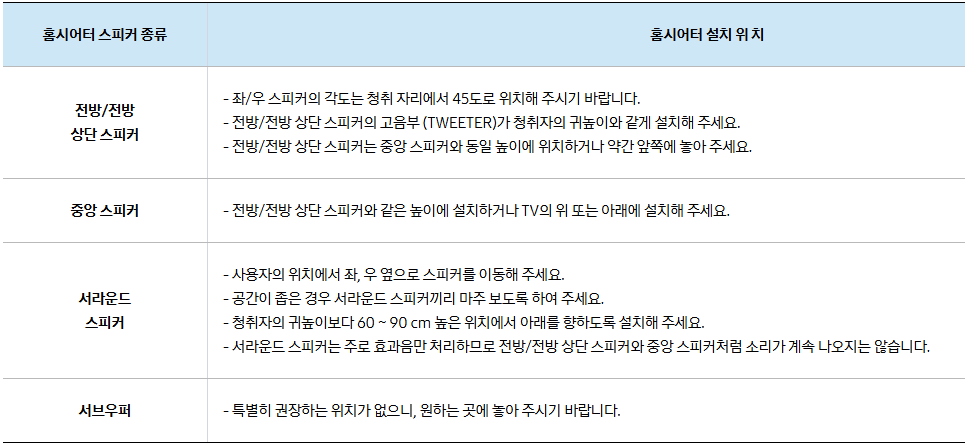 | 홈시어터 스피커 종류 | 홈시어터 설치 위치 |
|---|---|
| 전방/전방 상단 스피커 | - 좌/우 스피커의 각도는 청취 자리에서 45도로 위치해 주시기 바랍니다. - 전방/전방 상단 스피커의 고음부 (TWEETER)가 청취자의 귀높이와 같게 설치해 주세요. - 전방/전방 상단 스피커는 중앙 스피커와 동일 높이에 위치하거나 약간 앞쪽에 놓아 주세요. |
| 중앙 스피커 | - 전방/전방 상단 스피커와 같은 높이에 설치하거나 TV의 위 또는 아래에 설치해 주세요. |
| 서라운드 스피커 | - 사용자의 위치에서 좌, 우 옆으로 스피커를 이동해 주세요. - 공간이 좁은 경우 서라운드 스피커끼리 마주 보도록 하여 주세요. - 청취자의 귀높이보다 60 ~ 90 cm 높은 위치에서 아래를 향하도록 설치해 주세요. - 서라운드 스피커는 주로 효과음만 처리하므로 전방/전방 상단 스피커와 중앙 스피커처럼 소리가 계속 나오지는 않습니다. |
| 서브우퍼 | - 특별히 권장하는 위치가 없으니, 원하는 곳에 놓아 주시기 바랍니다. |